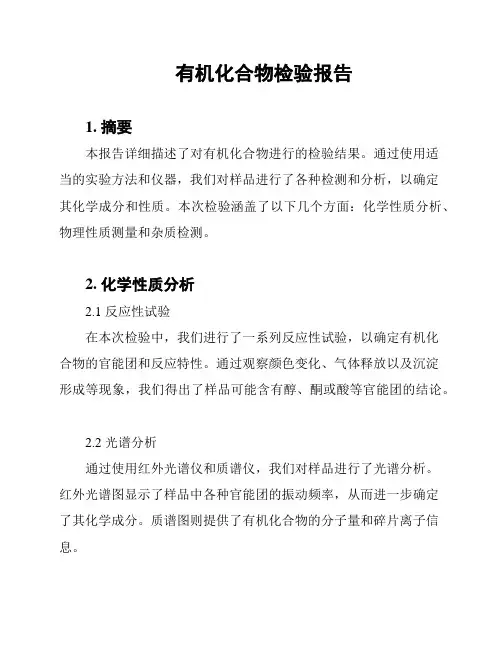 有机化合物检验报告

1. 摘要

本报告详细描述了对有机化合物进行的检验结果。通过使用适当的实验方法和仪器，我们对样品进行了各种检测和分析，以确定其化学成分和性质。本次检验涵盖了以下几个方面：化学性质分析、物理性质测量和杂质检测。

2. 化学性质分析

2.1 反应性试验

在本次检验中，我们进行了一系列反应性试验，以确定有机化合物的官能团和反应特性。通过观察颜色变化、气体释放以及沉淀形成等现象，我们得出了样品可能含有醇、酮或酸等官能团的结论。

2.2 光谱分析

通过使用红外光谱仪和质谱仪，我们对样品进行了光谱分析。红外光谱图显示了样品中各种官能团的振动频率，从而进一步确定了其化学成分。质谱图则提供了有机化合物的分子量和碎片离子信息。